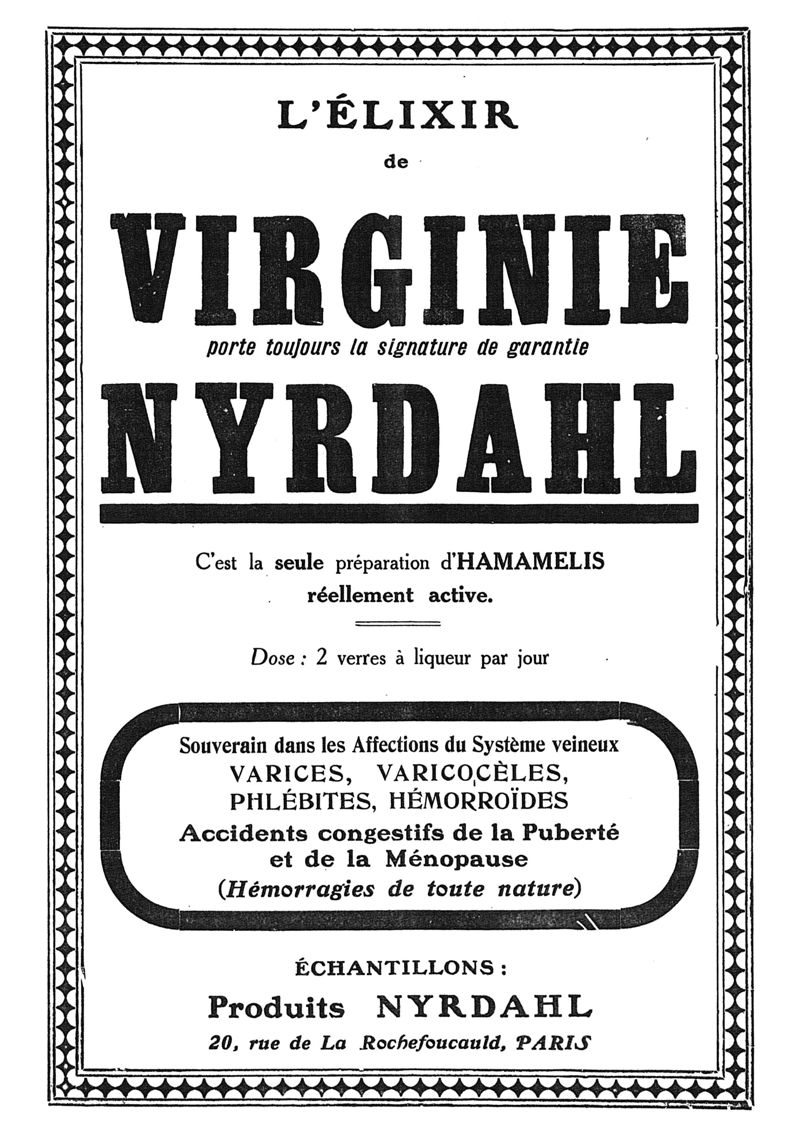 L'ÉLIXIR
de

VIRGINIE
porte toujours la signature de garantie
NYRDAHL

C'est la seule préparation d'HAMAMELIS réellement active.

Dose : 2 verres à liqueur par jour

Souverain dans les Affections du Système veineux
VARICES, VARICOCÈLES,
PHLÉBITES, HÉMORROÏDES
Accidents congestifs de la Puberté et de la Ménopause
(Hémorragies de toute nature)

ÉCHANTILLONS :
Produits NYRDAHL
20, rue de La Rochefoucauld, PARIS